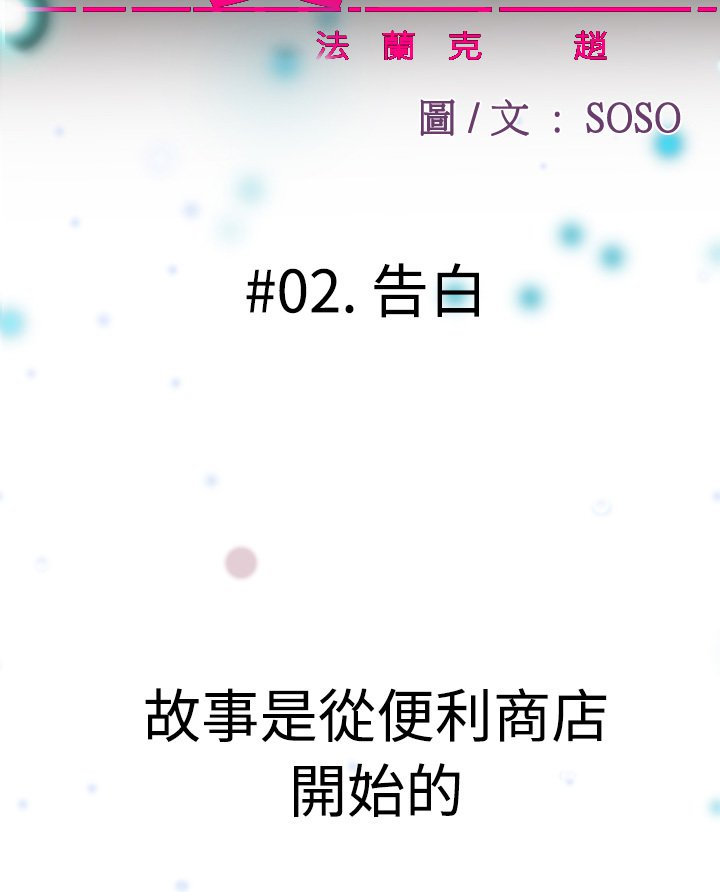 法蘭克 趙

圖 / 文 : SOSO

#02. 告白

故事是從便利商店開始的